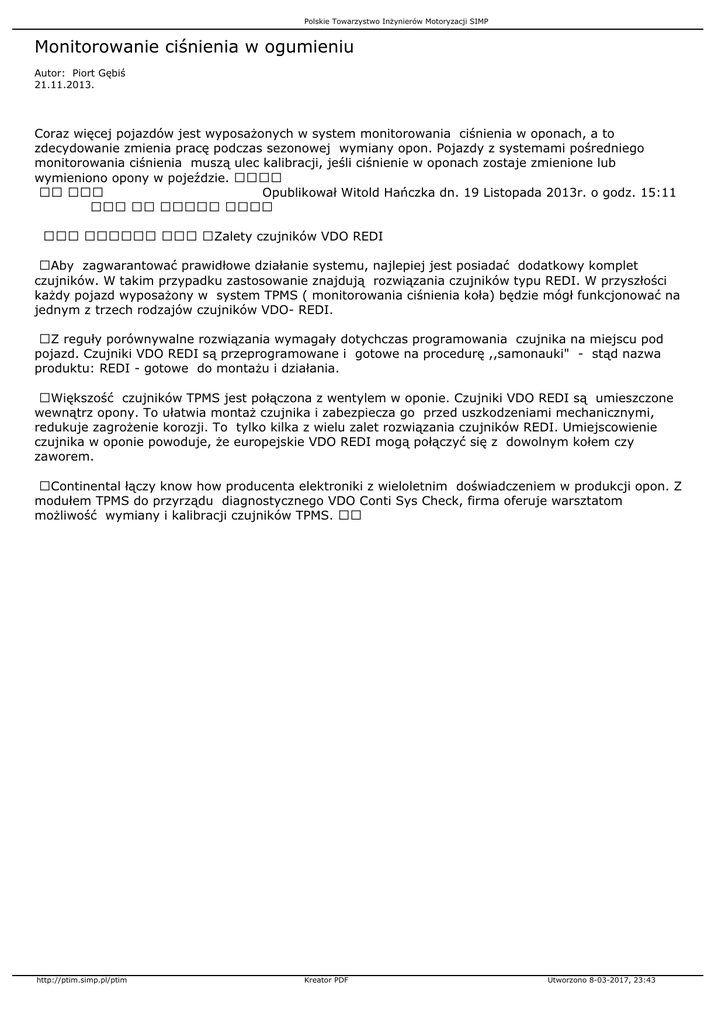 Polskie Towarzystwo Inżynierów Motoryzacji SIMP

Monitorowanie ciśnienia w ogumieniu

Autor: Piort Gębiś
21.11.2013.

Coraz więcej pojazdów jest wyposażonych w system monitorowania ciśnienia w oponach, a to zdecydowanie zmienia pracę podczas sezonowej wymiany opon. Pojazdy z systemami pośredniego monitorowania ciśnienia muszą ulec kalibracji, jeśli ciśnienie w oponach zostaje zmienione lub wymieniono opony w pojeździe. □□□□
□□ □□□ Opublikował Witold Hańczka dn. 19 Listopada 2013r. o godz. 15:11
□□□ □□ □□□□□ □□□□

□□□ □□□□□□ □□□ □Zalety czujników VDO REDI

□Aby zagwarantować prawidłowe działanie systemu, najlepiej jest posiadać dodatkowy komplet czujników. W takim przypadku zastosowanie znajdują rozwiązania czujników typu REDI. W przyszłości każdy pojazd wyposażony w system TPMS ( monitorowania ciśnienia koła) będzie mógł funkcjonować na jednym z trzech rodzajów czujników VDO- REDI.

□Z reguły porównywalne rozwiązania wymagały dotychczas programowania czujnika na miejscu pod pojazd. Czujniki VDO REDI są przeprogramowane i gotowe na procedurę ,,samonauki" - stąd nazwa produktu: REDI - gotowe do montażu i działania.

□Większość czujników TPMS jest połączona z wentylem w oponie. Czujniki VDO REDI są umieszczone wewnątrz opony. To ułatwia montaż czujnika i zabezpiecza go przed uszkodzeniami mechanicznymi, redukuje zagrożenie korozji. To tylko kilka z wielu zalet rozwiązania czujników REDI. Umiejscowienie czujnika w oponie powoduje, że europejskie VDO REDI mogą połączyć się z dowolnym kołem czy zaworem.

□Continental łączy know how producenta elektroniki z wieloletnim doświadczeniem w produkcji opon. Z modułem TPMS do przyrządu diagnostycznego VDO Conti Sys Check, firma oferuje warsztatom możliwość wymiany i kalibracji czujników TPMS. □□

http://ptim.simp.pl/ptim Kreator PDF Utworzono 8-03-2017, 23:43